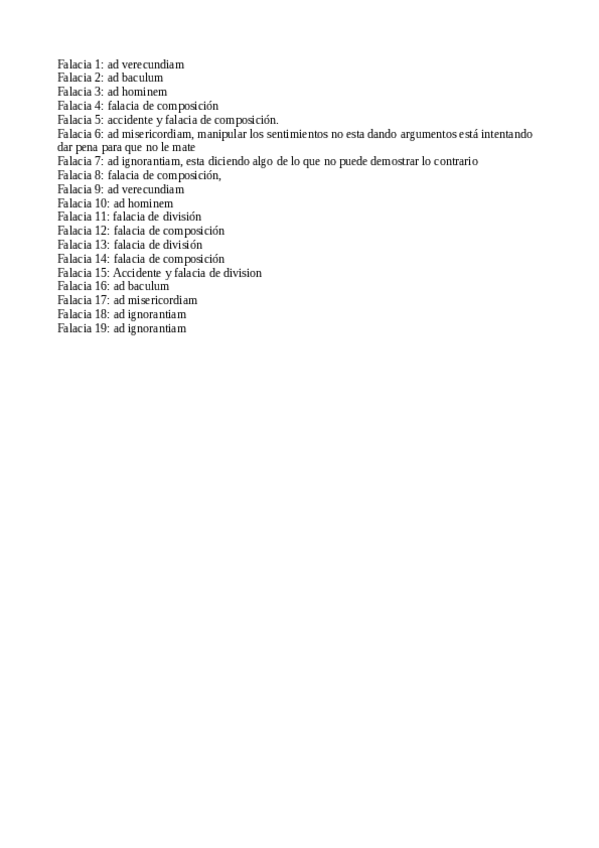 Falacia 1: ad verecundiam
Falacia 2: ad baculum
Falacia 3: ad hominem
Falacia 4: falacia de composición
Falacia 5: accidente y falacia de composición.
Falacia 6: ad misericordiam, manipular los sentimientos no esta dando argumentos está intentando dar pena para que no le mate
Falacia 7: ad ignorantiam, esta diciendo algo de lo que no puede demostrar lo contrario
Falacia 8: falacia de composición,
Falacia 9: ad verecundiam
Falacia 10: ad hominem
Falacia 11: falacia de división
Falacia 12: falacia de composición
Falacia 13: falacia de división
Falacia 14: falacia de composición
Falacia 15: Accidente y falacia de division
Falacia 16: ad baculum
Falacia 17: ad misericordiam
Falacia 18: ad ignorantiam
Falacia 19: ad ignorantiam